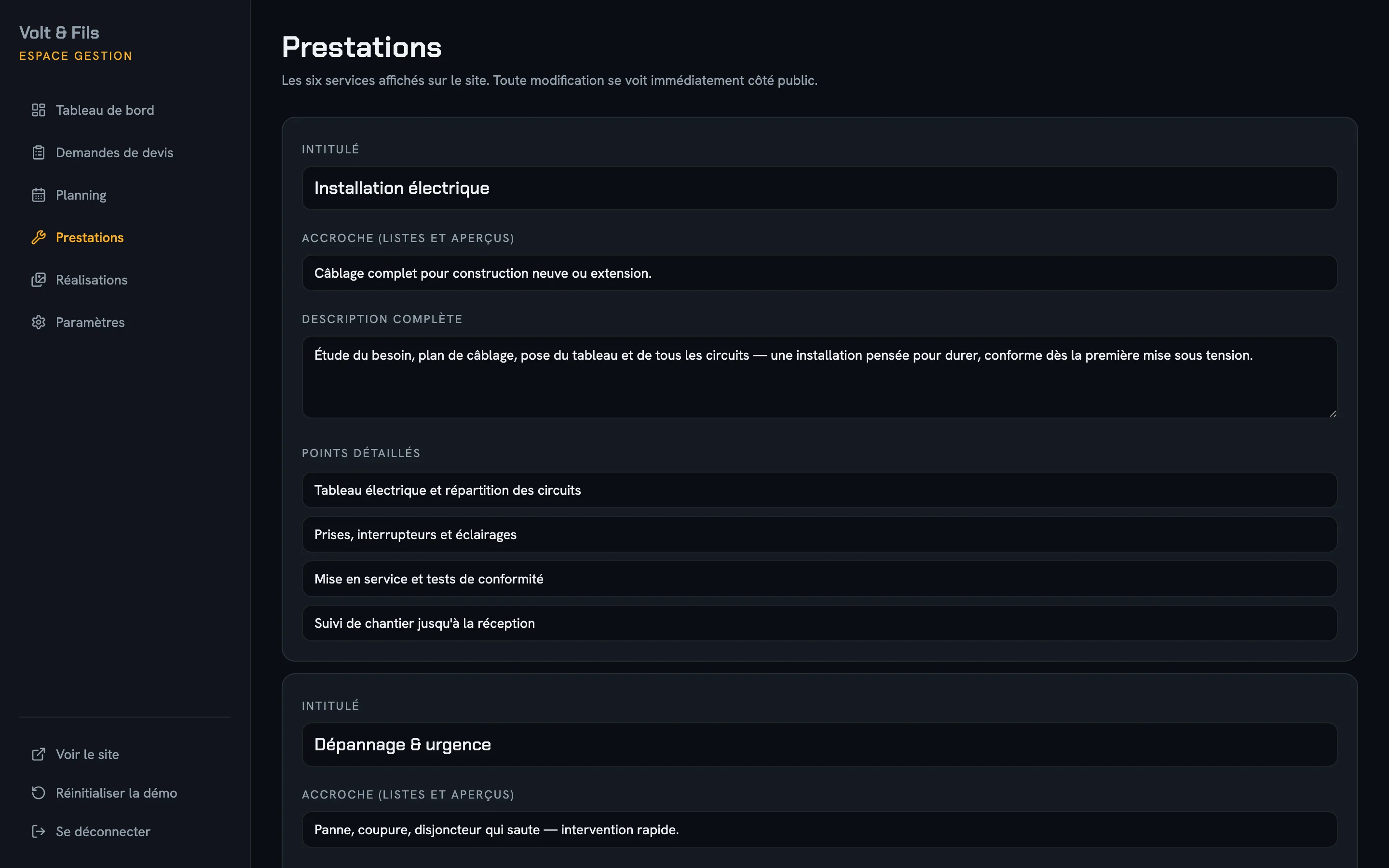 Volt & Fils
ESPACE GESTION

Tableau de bord
Demandes de devis
Planning
Prestations
Réalisations
Paramètres

Voir le site
Réinitialiser la démo
Se déconnecter

Prestations

Les six services affichés sur le site. Toute modification se voit immédiatement côté public.

INTITULÉ
Installation électrique

ACCROCHE (LISTES ET APERÇUS)
Câblage complet pour construction neuve ou extension.

DESCRIPTION COMPLÈTE
Étude du besoin, plan de câblage, pose du tableau et de tous les circuits — une installation pensée pour durer, conforme dès la première mise sous tension.

POINTS DÉTAILLÉS
Tableau électrique et répartition des circuits
Prises, interrupteurs et éclairages
Mise en service et tests de conformité
Suivi de chantier jusqu'à la réception

INTITULÉ
Dépannage & urgence

ACCROCHE (LISTES ET APERÇUS)
Panne, coupure, disjoncteur qui saute — intervention rapide.